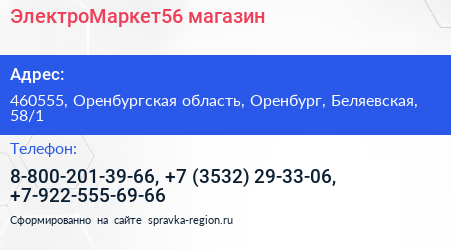 ЭлектроМаркет56 магазин

Адрес:

460555, Оренбургская область, Оренбург, Беляевская, 58/1

Телефон:

8-800-201-39-66, +7 (3532) 29-33-06, +7-922-555-69-66

Сформированно на сайте spravka-region.ru